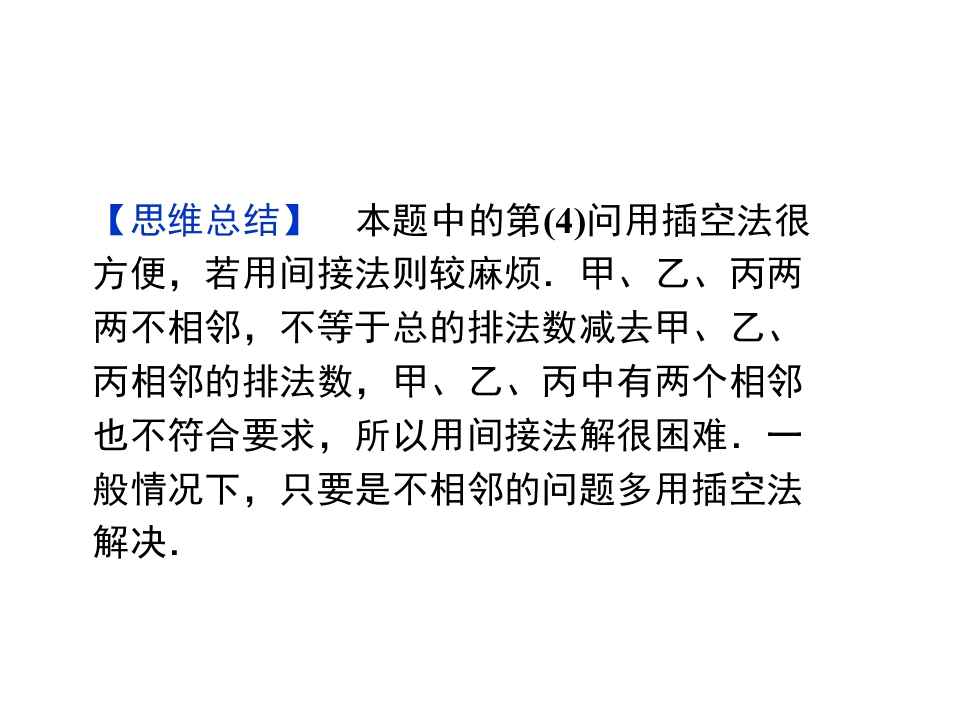 【思维总结】 本题中的第(4)问用插空法很方便，若用间接法则较麻烦．甲、乙、丙两两不相邻，不等于总的排法数减去甲、乙、丙相邻的排法数，甲、乙、丙中有两个相邻也不符合要求，所以用间接法解很困难．一般情况下，只要是不相邻的问题多用插空法解决．